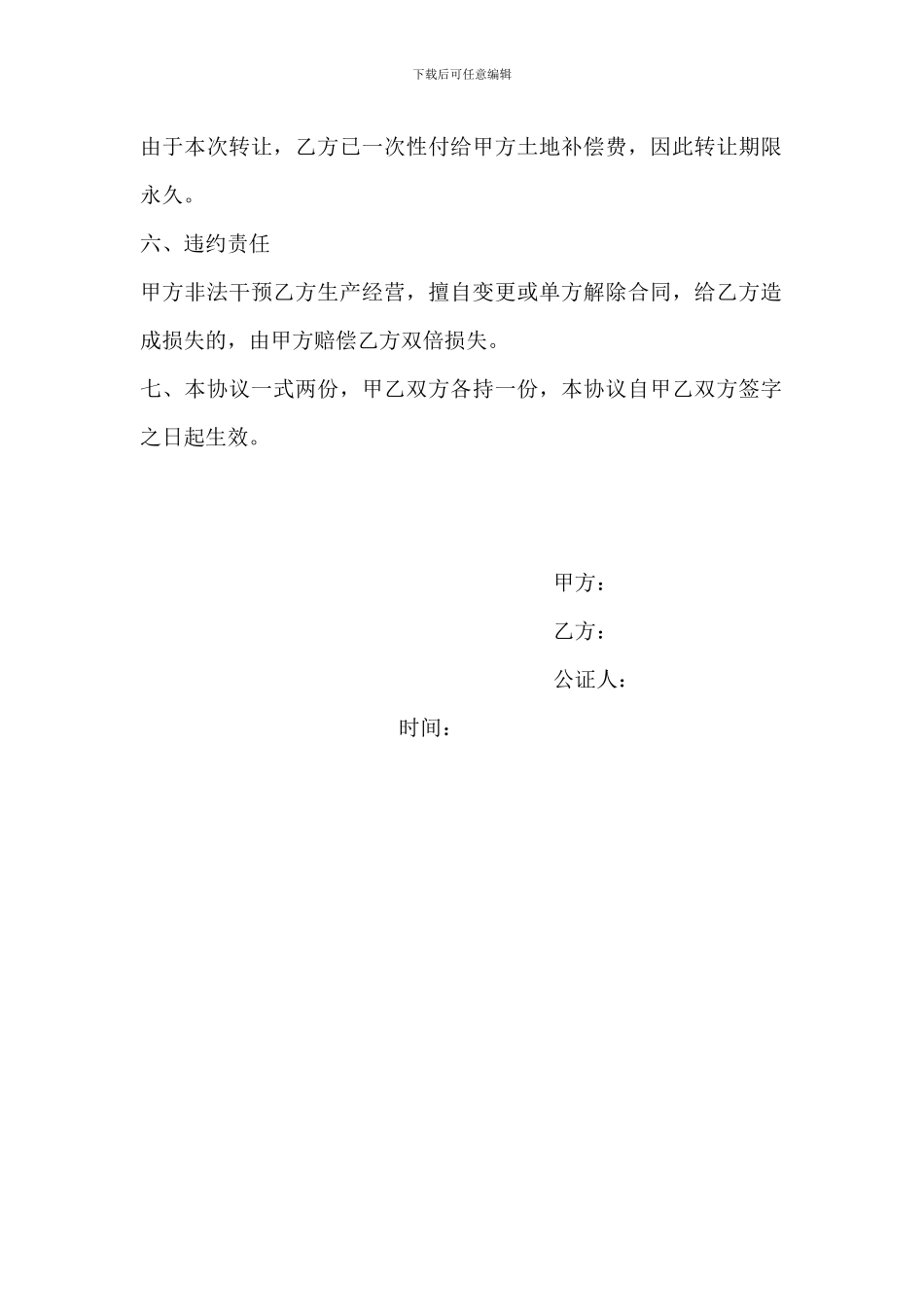 下载后可任意编辑

由于本次转让，乙方已一次性付给甲方土地补偿费，因此转让期限永久。

六、违约责任

甲方非法干预乙方生产经营，擅自变更或单方解除合同，给乙方造成损失的，由甲方赔偿乙方双倍损失。

七、本协议一式两份，甲乙双方各持一份，本协议自甲乙双方签字之日起生效。

甲方：

乙方：

公证人：

时间：